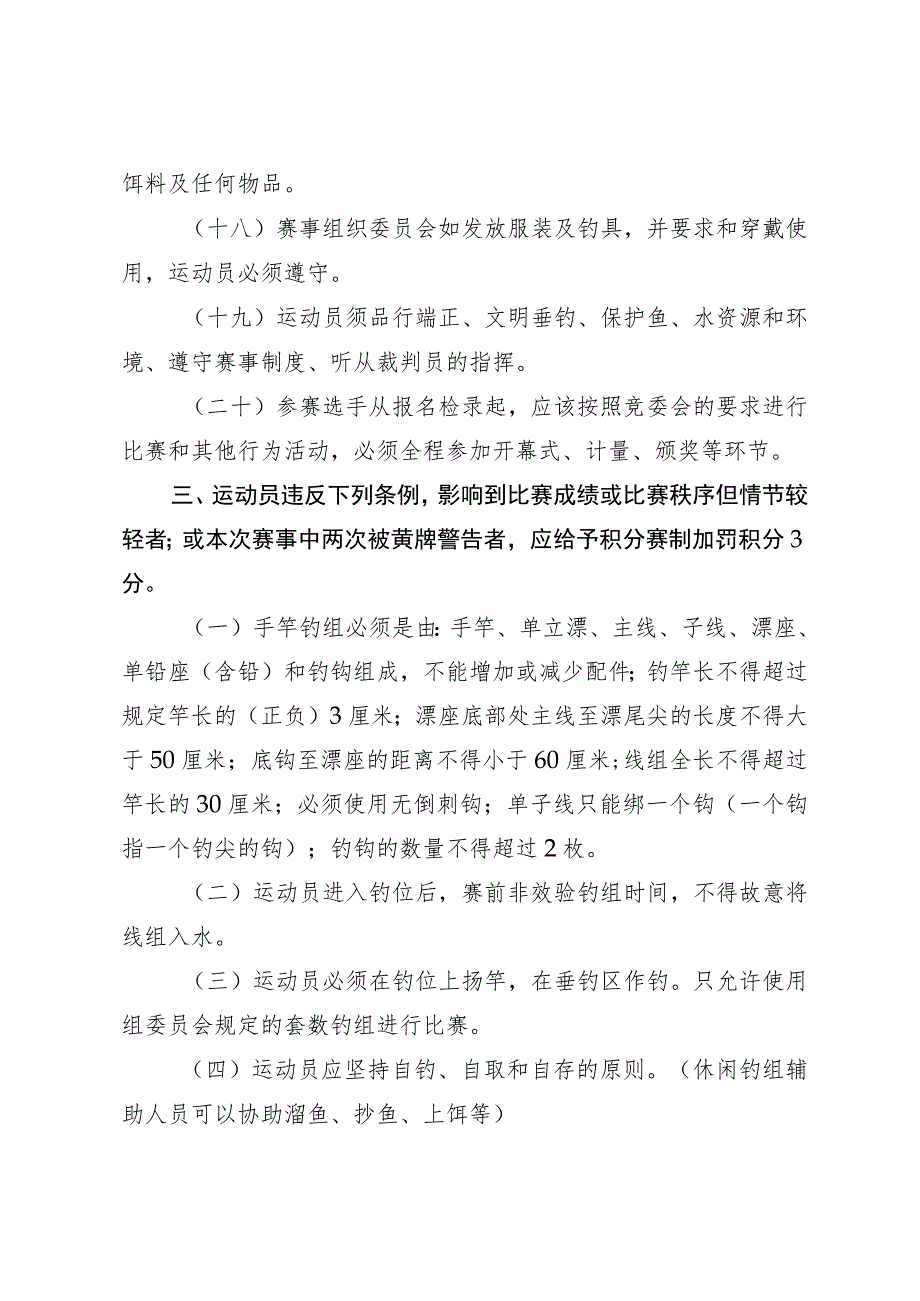 饵料及任何物品。

（十八）赛事组织委员会如发放服装及钓具，并要求和穿戴使用，运动员必须遵守。

（十九）运动员须品行端正、文明垂钓、保护鱼、水资源和环境、遵守赛事制度、听从裁判员的指挥。

（二十）参赛选手从报名检录起，应该按照竞委会的要求进行比赛和其他行为活动，必须全程参加开幕式、计量、颁奖等环节。

三、运动员违反下列条例，影响到比赛成绩或比赛秩序但情节较轻者；或本次赛事中两次被黄牌警告者，应给予积分赛制加罚积分3分。

（一）手竿钓组必须是由：手竿、单立漂、主线、子线、漂座、单铅座（含铅）和钓钩组成，不能增加或减少配件；钓竿长不得超过规定竿长的（正负）3厘米；漂座底部处主线至漂尾尖的长度不得大于50厘米；底钩至漂座的距离不得小于60厘米；线组全长不得超过竿长的30厘米；必须使用无倒刺钩；单子线只能绑一个钩（一个钩指一个钓尖的钩）；钓钩的数量不得超过2枚。

（二）运动员进入钓位后，赛前非效验钓组时间，不得故意将线组入水。

（三）运动员必须在钓位上扬竿，在垂钓区作钓。只允许使用组委员会规定的套数钓组进行比赛。

（四）运动员应坚持自钓、自取和自存的原则。（休闲钓组辅助人员可以协助溜鱼、抄鱼、上饵等）